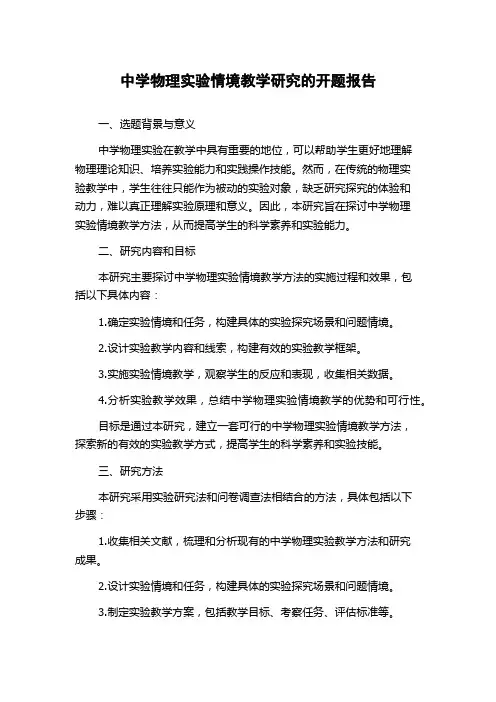 中学物理实验情境教学研究的开题报告

一、选题背景与意义

中学物理实验在教学中具有重要的地位，可以帮助学生更好地理解物理理论知识、培养实验能力和实践操作技能。然而，在传统的物理实验教学中，学生往往只能作为被动的实验对象，缺乏研究探究的体验和动力，难以真正理解实验原理和意义。因此，本研究旨在探讨中学物理实验情境教学方法，从而提高学生的科学素养和实验能力。

二、研究内容和目标

本研究主要探讨中学物理实验情境教学方法的实施过程和效果，包括以下具体内容：

1.确定实验情境和任务，构建具体的实验探究场景和问题情境。

2.设计实验教学内容和线索，构建有效的实验教学框架。

3.实施实验情境教学，观察学生的反应和表现，收集相关数据。

4.分析实验教学效果，总结中学物理实验情境教学的优势和可行性。

目标是通过本研究，建立一套可行的中学物理实验情境教学方法，探索新的有效的实验教学方式，提高学生的科学素养和实验技能。

三、研究方法

本研究采用实验研究法和问卷调查法相结合的方法，具体包括以下步骤：

1.收集相关文献，梳理和分析现有的中学物理实验教学方法和研究成果。

2.设计实验情境和任务，构建具体的实验探究场景和问题情境。

3.制定实验教学方案，包括教学目标、考察任务、评估标准等。